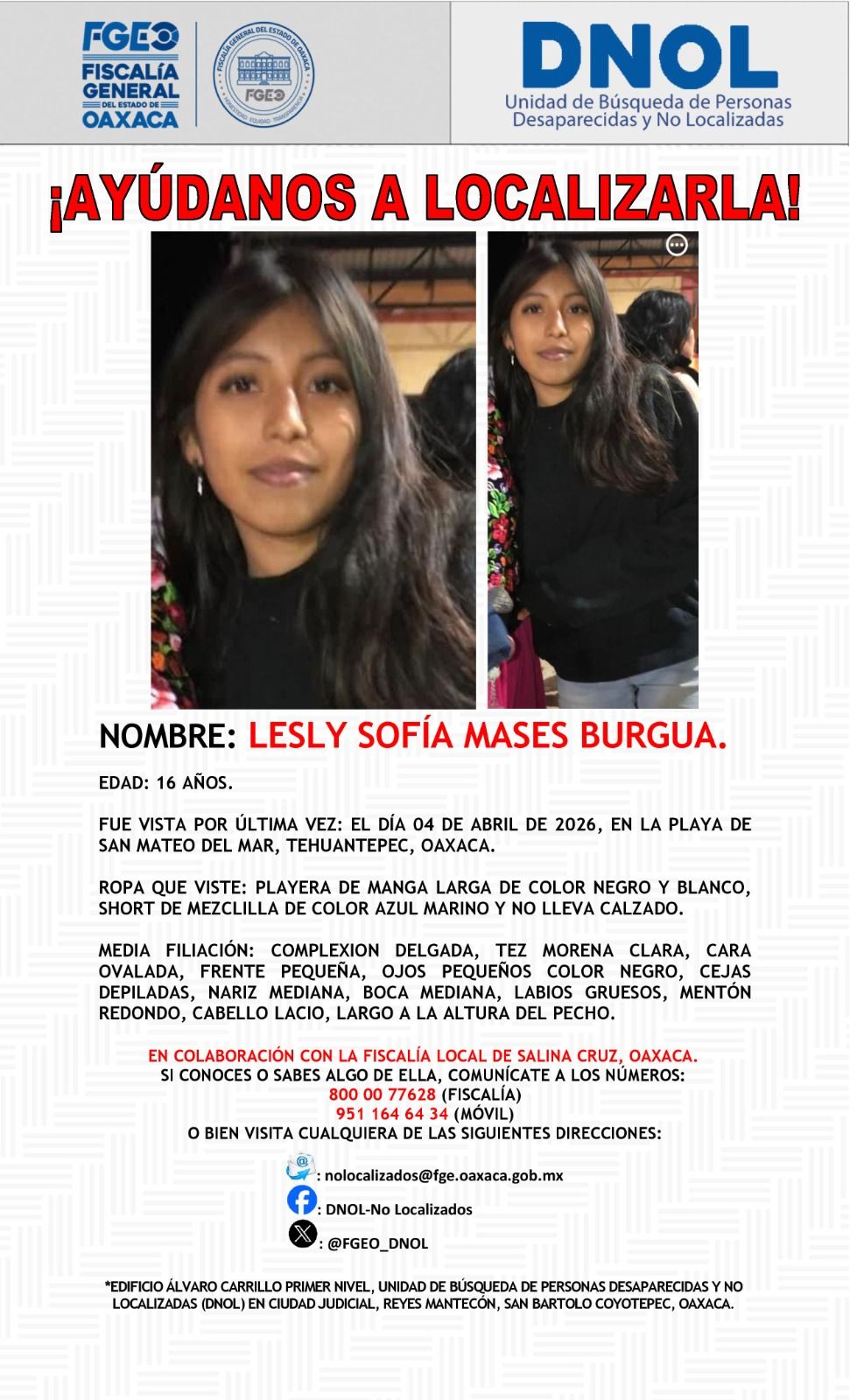 FGEO
FISCALÍA GENERAL DEL ESTADO DE OAXACA

FISCALÍA GENERAL DEL ESTADO DE OAXACA
FGEO
HONESTIDAD · EQUIDAD · TRANSPARENCIA

DNOL
Unidad de Búsqueda de Personas Desaparecidas y No Localizadas

¡AYÚDANOS A LOCALIZARLA!

NOMBRE: LESLY SOFÍA MASES BURGUA.

EDAD: 16 AÑOS.

FUE VISTA POR ÚLTIMA VEZ: EL DÍA 04 DE ABRIL DE 2026, EN LA PLAYA DE SAN MATEO DEL MAR, TEHUANTEPEC, OAXACA.

ROPA QUE VISTE: PLAYERA DE MANGA LARGA DE COLOR NEGRO Y BLANCO, SHORT DE MEZCLILLA DE COLOR AZUL MARINO Y NO LLEVA CALZADO.

MEDIA FILIACIÓN: COMPLEXION DELGADA, TEZ MORENA CLARA, CARA OVALADA, FRENTE PEQUEÑA, OJOS PEQUEÑOS COLOR NEGRO, CEJAS DEPILADAS, NARIZ MEDIANA, BOCA MEDIANA, LABIOS GRUESOS, MENTÓN REDONDO, CABELLO LACIO, LARGO A LA ALTURA DEL PECHO.

EN COLABORACIÓN CON LA FISCALÍA LOCAL DE SALINA CRUZ, OAXACA.
SI CONOCES O SABES ALGO DE ELLA, COMUNÍCATE A LOS NÚMEROS:
800 00 77628 (FISCALÍA)
951 164 64 34 (MÓVIL)
O BIEN VISITA CUALQUIERA DE LAS SIGUIENTES DIRECCIONES:

: nolocalizados@fge.oaxaca.gob.mx
: DNOL-No Localizados
: @FGEO_DNOL

*EDIFICIO ÁLVARO CARRILLO PRIMER NIVEL, UNIDAD DE BÚSQUEDA DE PERSONAS DESAPARECIDAS Y NO LOCALIZADAS (DNOL) EN CIUDAD JUDICIAL, REYES MANTECÓN, SAN BARTOLO COYOTEPEC, OAXACA.